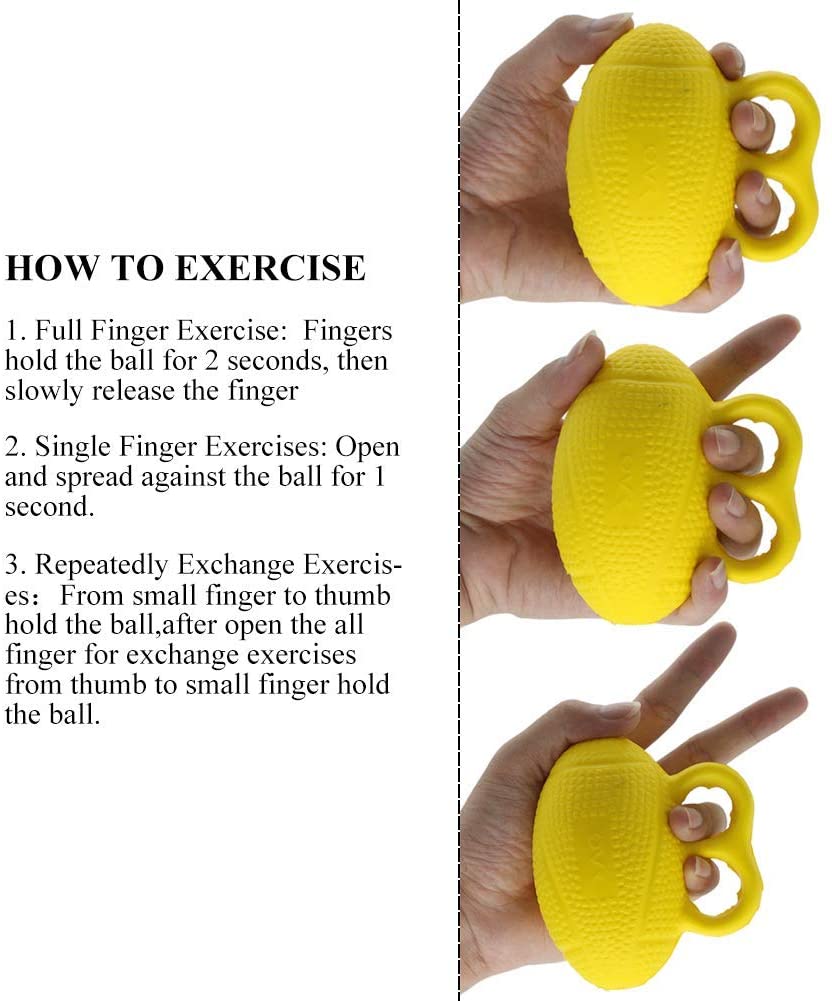 HOW TO EXERCISE

1. Full Finger Exercise: Fingers hold the ball for 2 seconds, then slowly release the finger

2. Single Finger Exercises: Open and spread against the ball for 1 second.

3. Repeatedly Exchange Exercises： From small finger to thumb hold the ball,after open the all finger for exchange exercises from thumb to small finger hold the ball.